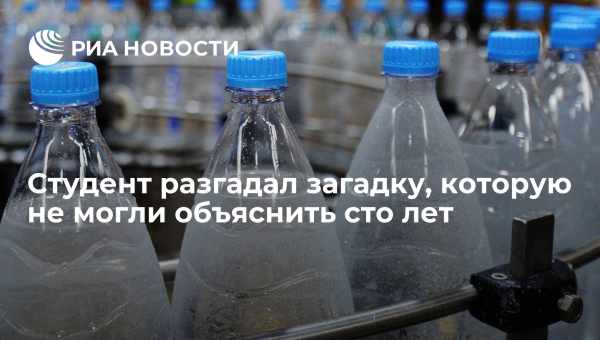 РИА НОВОСТИ

Студент разгадал загадку, которую не могли объяснить сто лет